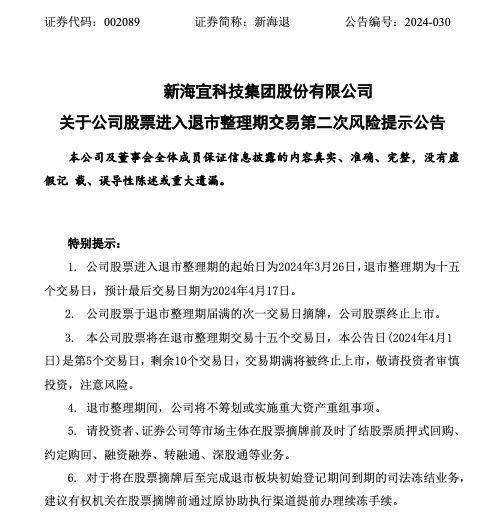 证券代码：002089　　证券简称：新海退　　公告编号：2024-030

新海宜科技集团股份有限公司
关于公司股票进入退市整理期交易第二次风险提示公告

本公司及董事会全体成员保证信息披露的内容真实、准确、完整，没有虚假记 载、误导性陈述或重大遗漏。

特别提示：

1. 公司股票进入退市整理期的起始日为2024年3月26日，退市整理期为十五个交易日，预计最后交易日期为2024年4月17日。

2. 公司股票于退市整理期届满的次一交易日摘牌，公司股票终止上市。

3. 本公司股票将在退市整理期交易十五个交易日，本公告日（2024年4月1日）是第5个交易日，剩余10个交易日，交易期满将被终止上市，敬请投资者审慎投资，注意风险。

4. 退市整理期间，公司将不筹划或实施重大资产重组事项。

5. 请投资者、证券公司等市场主体在股票摘牌前及时了结股票质押式回购、约定购回、融资融券、转融通、深股通等业务。

6. 对于将在股票摘牌后至完成退市板块初始登记期间到期的司法冻结业务，建议有权机关在股票摘牌前通过原协助执行渠道提前办理续冻手续。